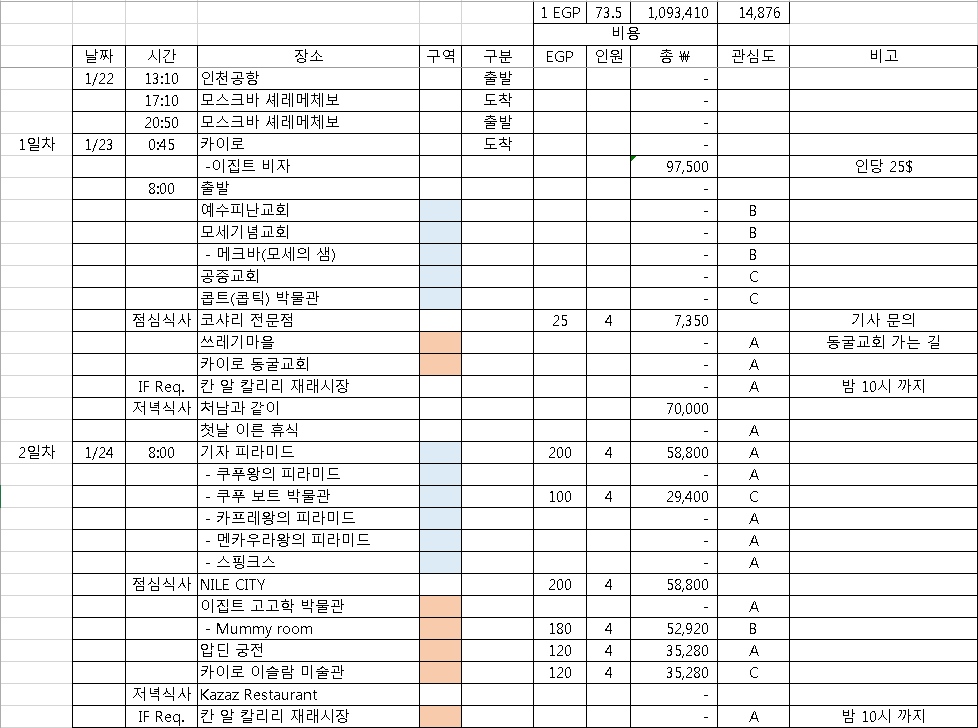 | | | | | | | 1 EGP | 73.5 | 1,093,410 | 14,876 | |
|---|---|---|---|---|---|---|---|---|---|---|
| | | | | | | 비용 | | | | |
| | 날짜 | 시간 | 장소 | 구역 | 구분 | EGP | 인원 | 총 ₩ | 관심도 | 비고 |
| | 1/22 | 13:10 | 인천공항 | | 출발 | | | - | | |
| | | 17:10 | 모스크바 셰레메체보 | | 도착 | | | - | | |
| | | 20:50 | 모스크바 셰레메체보 | | 출발 | | | - | | |
| 1일차 | 1/23 | 0:45 | 카이로 | | 도착 | | | - | | |
| | | | -이집트 비자 | | | | | 97,500 | | 인당 25$ |
| | | 8:00 | 출발 | | | | | - | | |
| | | | 예수피난교회 | | | | | - | B | |
| | | | 모세기념교회 | | | | | - | B | |
| | | | - 메크바(모세의 샘) | | | | | - | B | |
| | | | 공중교회 | | | | | - | C | |
| | | | 콥트(콥틱) 박물관 | | | | | - | C | |
| | | 점심식사 | 코샤리 전문점 | | | 25 | 4 | 7,350 | | 기사 문의 |
| | | | 쓰레기마을 | | | | | - | A | 동굴교회 가는 길 |
| | | | 카이로 동굴교회 | | | | | - | A | |
| | | IF Req. | 칸 알 칼리리 재래시장 | | | | | - | A | 밤 10시 까지 |
| | | 저녁식사 | 처남과 같이 | | | | | 70,000 | | |
| | | | 첫날 이른 휴식 | | | | | - | A | |
| 2일차 | 1/24 | 8:00 | 기자 피라미드 | | | 200 | 4 | 58,800 | A | |
| | | | - 쿠푸왕의 피라미드 | | | | | - | A | |
| | | | - 쿠푸 보트 박물관 | | | 100 | 4 | 29,400 | C | |
| | | | - 카프레왕의 피라미드 | | | | | - | A | |
| | | | - 멘카우라왕의 피라미드 | | | | | - | A | |
| | | | - 스핑크스 | | | | | - | A | |
| | | 점심식사 | NILE CITY | | | 200 | 4 | 58,800 | | |
| | | | 이집트 고고학 박물관 | | | | | - | A | |
| | | | - Mummy room | | | 180 | 4 | 52,920 | B | |
| | | | 압딘 궁전 | | | 120 | 4 | 35,280 | A | |
| | | | 카이로 이슬람 미술관 | | | 120 | 4 | 35,280 | C | |
| | | 저녁식사 | Kazaz Restaurant | | | | | - | | |
| | | IF Req. | 칸 알 칼리리 재래시장 | | | | | - | A | 밤 10시 까지 |